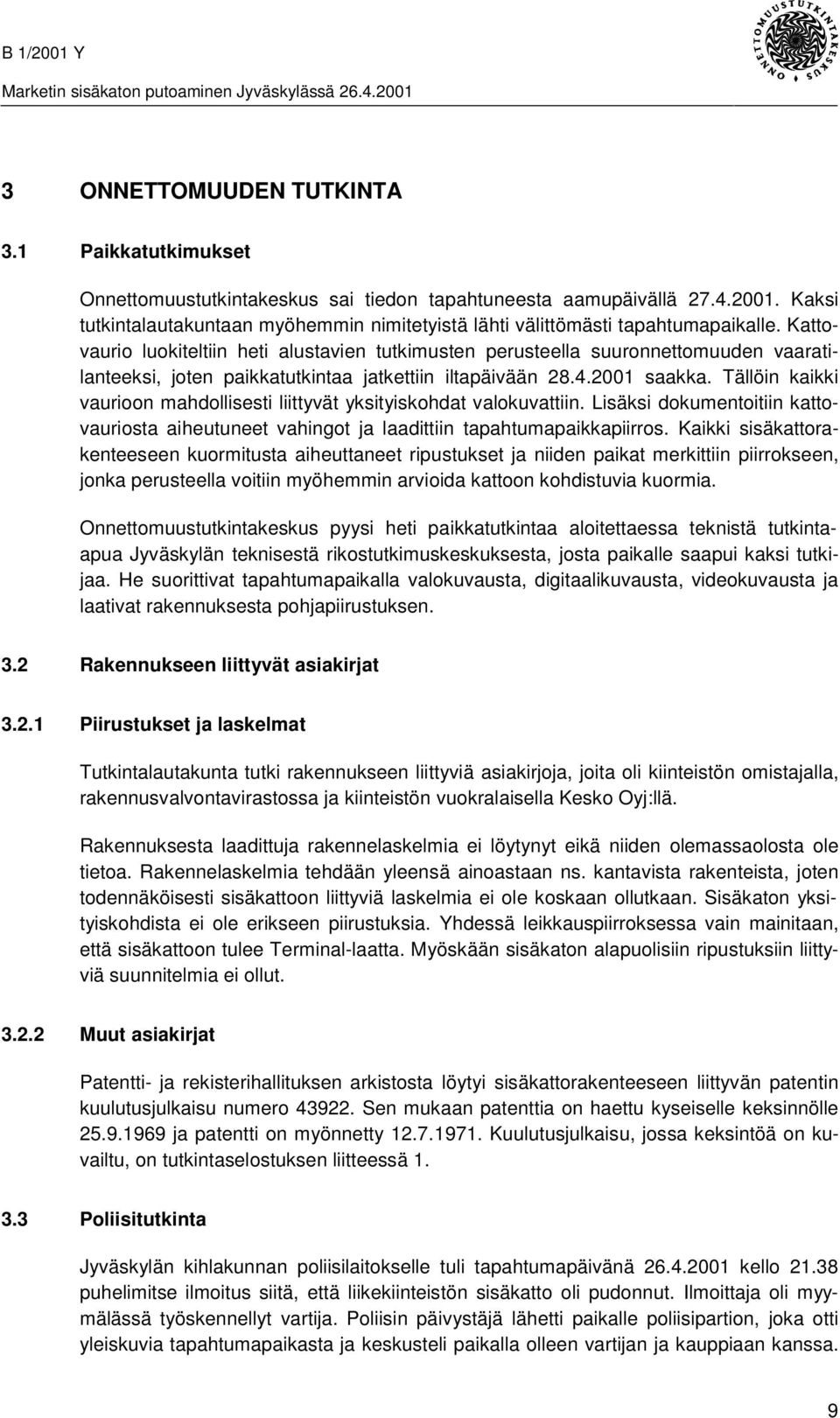 B 1/2001 Y
Marketin sisäkaton putoaminen Jyväskylässä 26.4.2001

ONNETTOMUUSTUTKINTAKESKUS

3 ONNETTOMUUDEN TUTKINTA

3.1 Paikkatutkimukset

Onnettomuustutkintakeskus sai tiedon tapahtuneesta aamupäivällä 27.4.2001. Kaksi tutkintalautakuntaan myöhemmin nimitetyistä lähti välittömästi tapahtumapaikalle. Kattovaurio luokiteltiin heti alustavien tutkimusten perusteella suuronnettomuuden vaaratilanteeksi, joten paikkatutkintaa jatkettiin iltapäivään 28.4.2001 saakka. Tällöin kaikki vaurioon mahdollisesti liittyvät yksityiskohdat valokuvattiin. Lisäksi dokumentoitiin kattovauriosta aiheutuneet vahingot ja laadittiin tapahtumapaikkapiirros. Kaikki sisäkattorakenteeseen kuormitusta aiheuttaneet ripustukset ja niiden paikat merkittiin piirrokseen, jonka perusteella voitiin myöhemmin arvioida kattoon kohdistuvia kuormia.

Onnettomuustutkintakeskus pyysi heti paikkatutkintaa aloitettaessa teknistä tutkinta-apua Jyväskylän teknisestä rikostutkimuskeskuksesta, josta paikalle saapui kaksi tutkijaa. He suorittivat tapahtumapaikalla valokuvausta, digitaalikuvausta, videokuvausta ja laativat rakennuksesta pohjapiirustuksen.

3.2 Rakennukseen liittyvät asiakirjat

3.2.1 Piirustukset ja laskelmat

Tutkintalautakunta tutki rakennukseen liittyviä asiakirjoja, joita oli kiinteistön omistajalla, rakennusvalvontavirastossa ja kiinteistön vuokralaisella Kesko Oyj:llä.

Rakennuksesta laadittuja rakennelaskelmia ei löytynyt eikä niiden olemassaolosta ole tietoa. Rakennelaskelmia tehdään yleensä ainoastaan ns. kantavista rakenteista, joten todennäköisesti sisäkattoon liittyviä laskelmia ei ole koskaan ollutkaan. Sisäkaton yksityiskohdista ei ole erikseen piirustuksia. Yhdessä leikkauspiirroksessa vain mainitaan, että sisäkattoon tulee Terminal-laatta. Myöskään sisäkaton alapuolisiin ripustuksiin liittyviä suunnitelmia ei ollut.

3.2.2 Muut asiakirjat

Patentti- ja rekisterihallituksen arkistosta löytyi sisäkattorakenteeseen liittyvän patentin kuulutusjulkaisu numero 43922. Sen mukaan patenttia on haettu kyseiselle keksinnölle 25.9.1969 ja patentti on myönnetty 12.7.1971. Kuulutusjulkaisu, jossa keksintöä on kuvailtu, on tutkintaselostuksen liitteessä 1.

3.3 Poliisitutkinta

Jyväskylän kihlakunnan poliisilaitokselle tuli tapahtumapäivänä 26.4.2001 kello 21.38 puhelimitse ilmoitus siitä, että liikekiinteistön sisäkatto oli pudonnut. Ilmoittaja oli myymälässä työskennellyt vartija. Poliisin päivystäjä lähetti paikalle poliisipartion, joka otti yleiskuvia tapahtumapaikasta ja keskusteli paikalla olleen vartijan ja kauppiaan kanssa.

9